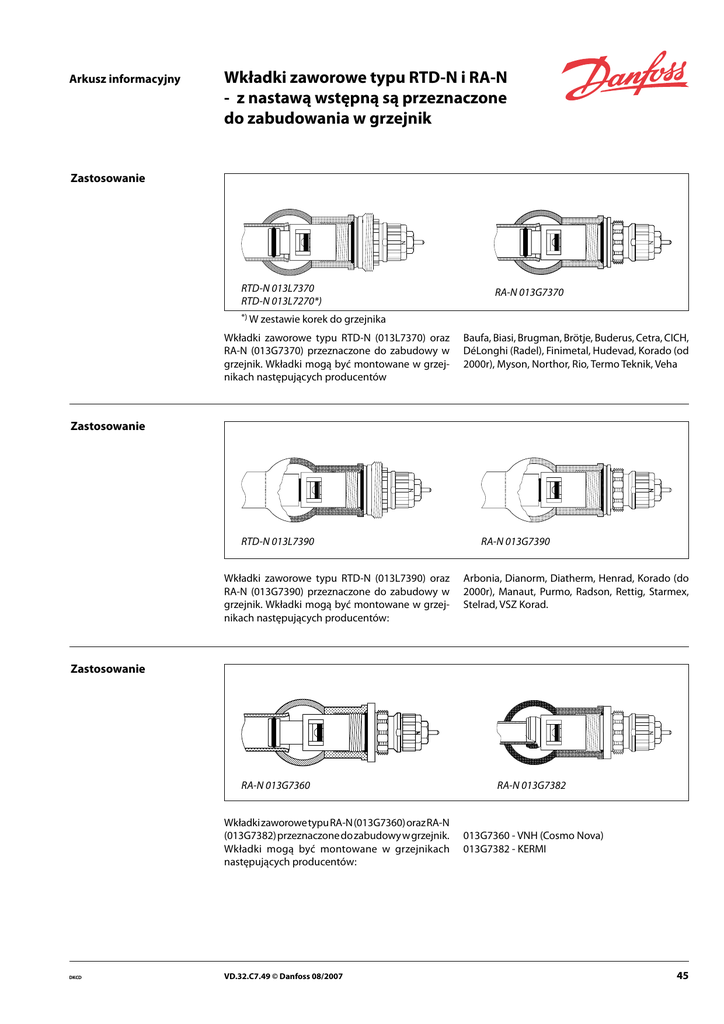 Arkusz informacyjny

Wkładki zaworowe typu RTD-N i RA-N - z nastawą wstępną są przeznaczone do zabudowania w grzejnik

Danfoss

Zastosowanie

RTD-N 013L7370
RTD-N 013L7270*)

RA-N 013G7370

*) W zestawie korek do grzejnika

Wkładki zaworowe typu RTD-N (013L7370) oraz RA-N (013G7370) przeznaczone do zabudowy w grzejnik. Wkładki mogą być montowane w grzejnikach następujących producentów

Baufa, Biasi, Brugman, Brötje, Buderus, Cetra, CICH, DéLonghi (Radel), Finimetal, Hudevad, Korado (od 2000r), Myson, Northor, Rio, Termo Teknik, Veha

Zastosowanie

RTD-N 013L7390

RA-N 013G7390

Wkładki zaworowe typu RTD-N (013L7390) oraz RA-N (013G7390) przeznaczone do zabudowy w grzejnik. Wkładki mogą być montowane w grzejnikach następujących producentów:

Arbonia, Dianorm, Diatherm, Henrad, Korado (do 2000r), Manaut, Purmo, Radson, Rettig, Starmex, Stelrad, VSZ Korad.

Zastosowanie

RA-N 013G7360

RA-N 013G7382

Wkładki zaworowe typu RA-N (013G7360) oraz RA-N (013G7382) przeznaczone do zabudowy w grzejnik. Wkładki mogą być montowane w grzejnikach następujących producentów:

013G7360 - VNH (Cosmo Nova)
013G7382 - KERMI

DKCD

VD.32.C7.49 © Danfoss 08/2007

45